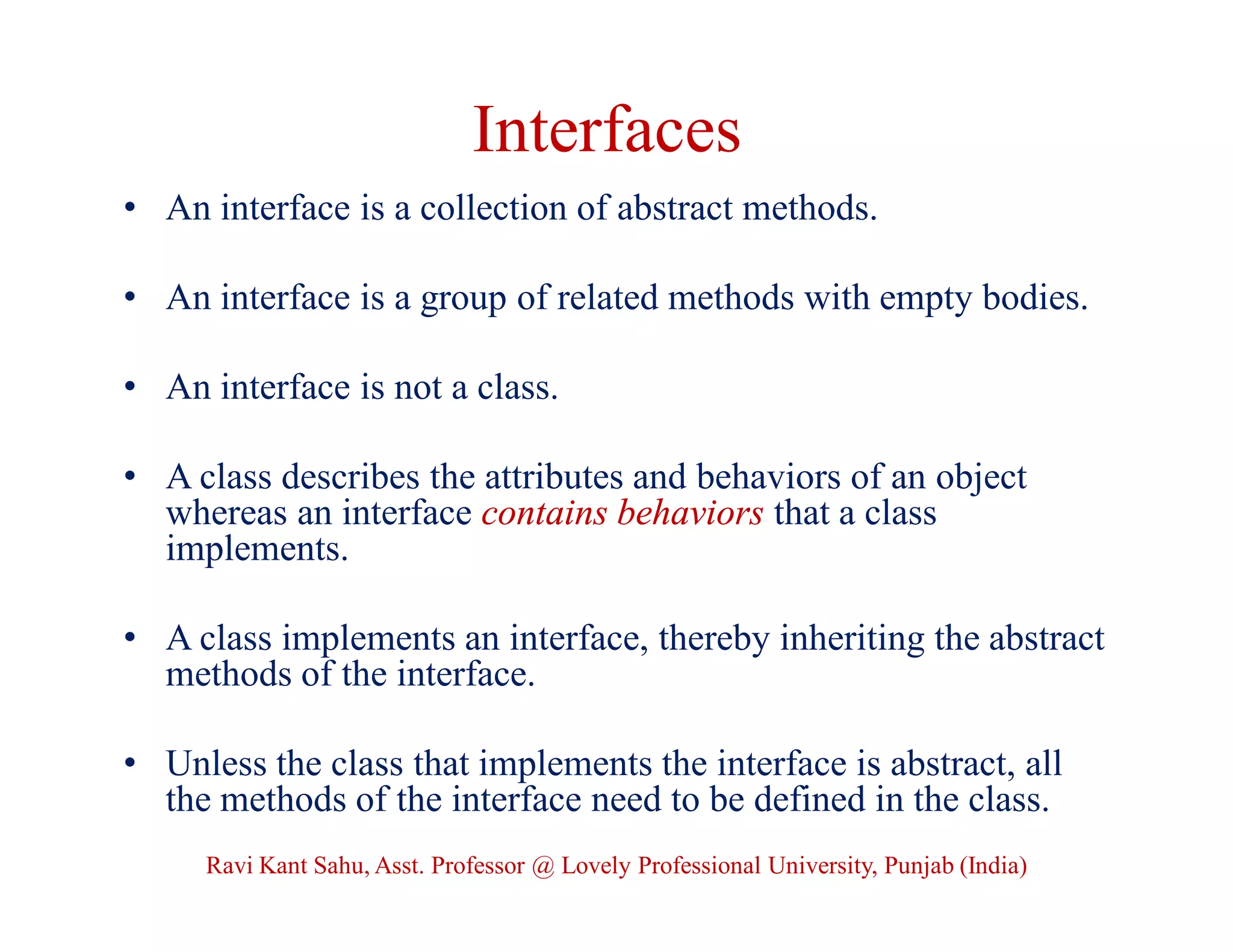 Interfaces

• An interface is a collection of abstract methods.

• An interface is a group of related methods with empty bodies.

• An interface is not a class.

• A class describes the attributes and behaviors of an object whereas an interface contains behaviors that a class implements.

• A class implements an interface, thereby inheriting the abstract methods of the interface.

• Unless the class that implements the interface is abstract, all the methods of the interface need to be defined in the class.

Ravi Kant Sahu, Asst. Professor @ Lovely Professional University, Punjab (India)